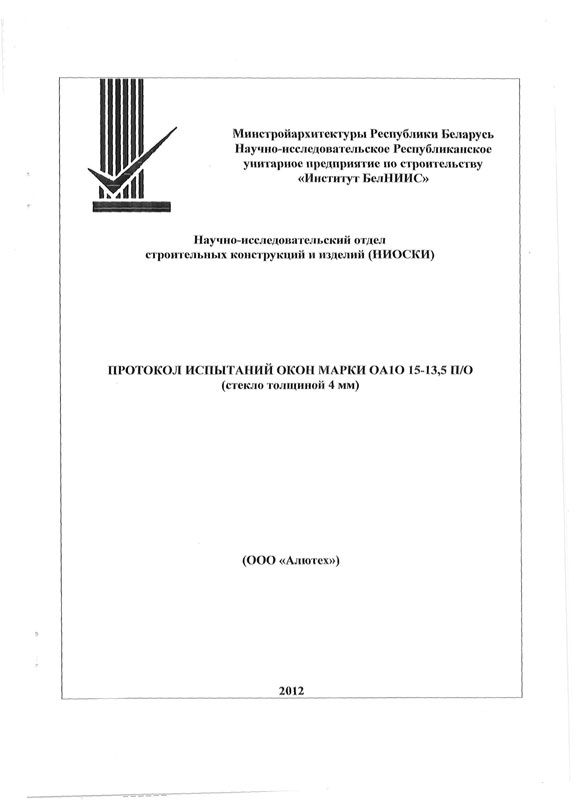 Минстройархитектуры Республики Беларусь
Научно-исследовательское Республиканское унитарное предприятие по строительству «Институт БелНИИС»

Научно-исследовательский отдел строительных конструкций и изделий (НИОСКИ)

ПРОТОКОЛ ИСПЫТАНИЙ ОКОН МАРКИ ОА1О 15-13,5 П/О
(стекло толщиной 4 мм)

(ООО «Алютех»)

2012